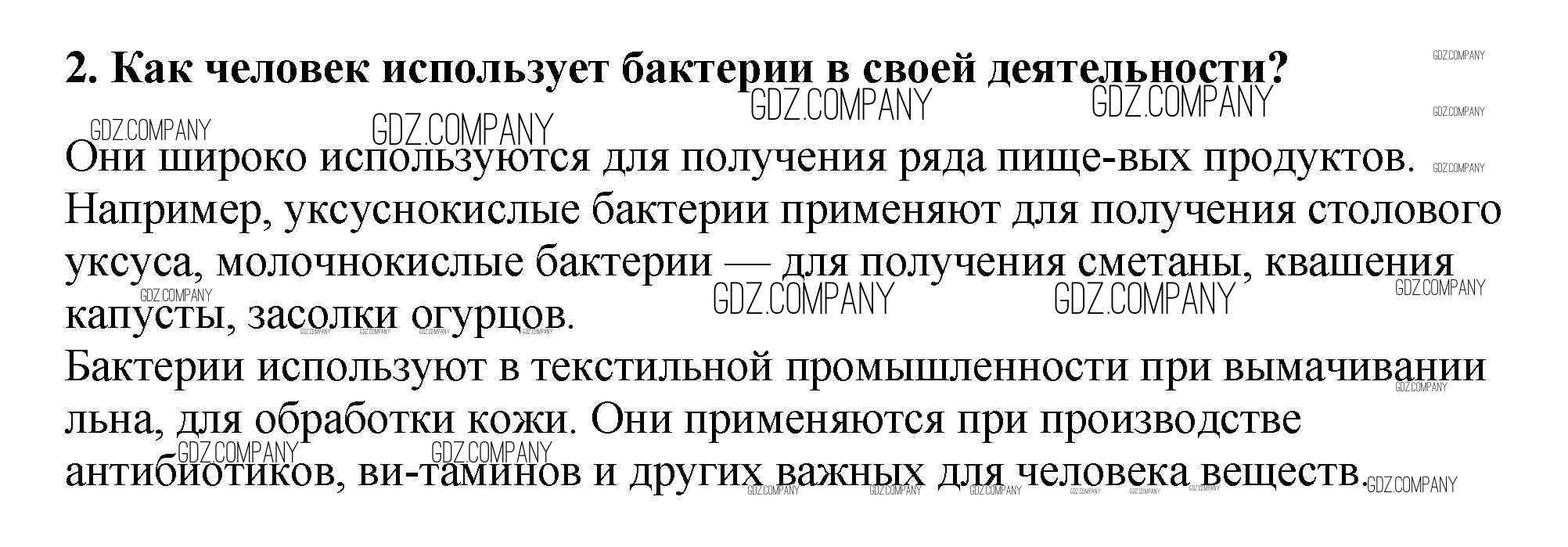 2. Как человек использует бактерии в своей деятельности?

Они широко используются для получения ряда пище-вых продуктов. Например, уксуснокислые бактерии применяют для получения столового уксуса, молочнокислые бактерии — для получения сметаны, квашения капусты, засолки огурцов.

Бактерии используют в текстильной промышленности при вымачивании льна, для обработки кожи. Они применяются при производстве антибиотиков, ви-таминов и других важных для человека веществ.

GDZ.COMPANY